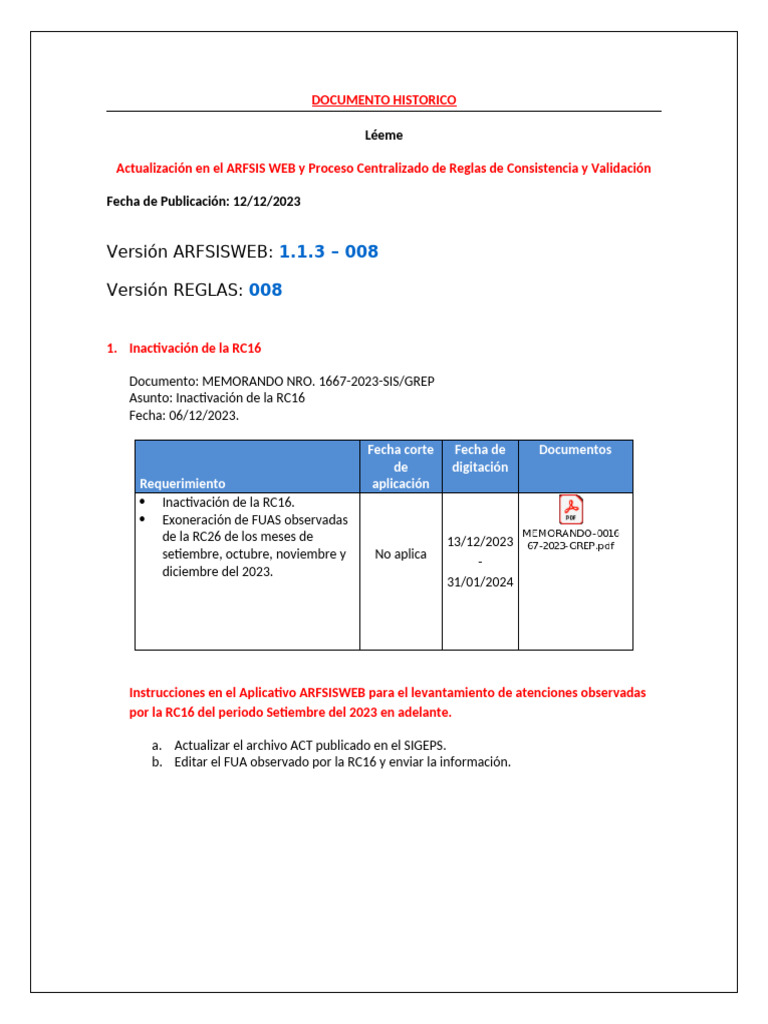 DOCUMENTO HISTORICO

Léeme

Actualización en el ARFSIS WEB y Proceso Centralizado de Reglas de Consistencia y Validación

Fecha de Publicación: 12/12/2023

Versión ARFSISWEB: 1.1.3 – 008

Versión REGLAS: 008

1. Inactivación de la RC16

Documento: MEMORANDO NRO. 1667-2023-SIS/GREP
Asunto: Inactivación de la RC16
Fecha: 06/12/2023.

| Requerimiento | Fecha corte de aplicación | Fecha de digitación | Documentos |
|---|---|---|---|
| • Inactivación de la RC16. • Exoneración de FUAS observadas de la RC26 de los meses de setiembre, octubre, noviembre y diciembre del 2023. | No aplica | 13/12/2023 - 31/01/2024 | PDF MEMORANDO-001667-2023-GREP.pdf |

Instrucciones en el Aplicativo ARFSISWEB para el levantamiento de atenciones observadas por la RC16 del periodo Setiembre del 2023 en adelante.

a. Actualizar el archivo ACT publicado en el SIGEPS.
b. Editar el FUA observado por la RC16 y enviar la información.